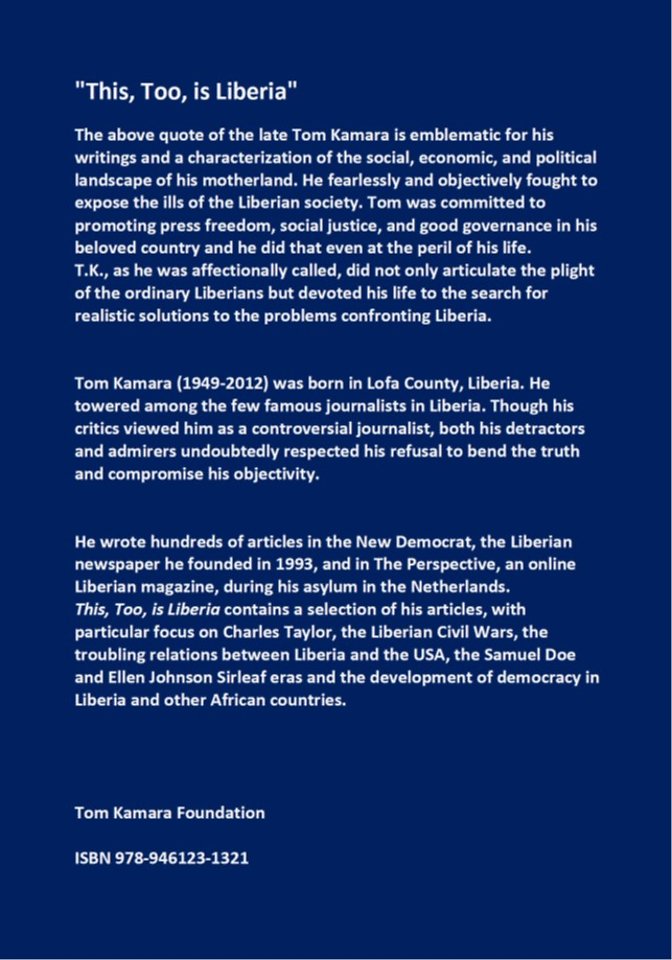 "This, Too, is Liberia"

The above quote of the late Tom Kamara is emblematic for his writings and a characterization of the social, economic, and political landscape of his motherland. He fearlessly and objectively fought to expose the ills of the Liberian society. Tom was committed to promoting press freedom, social justice, and good governance in his beloved country and he did that even at the peril of his life. T.K., as he was affectionally called, did not only articulate the plight of the ordinary Liberians but devoted his life to the search for realistic solutions to the problems confronting Liberia.

Tom Kamara (1949-2012) was born in Lofa County, Liberia. He towered among the few famous journalists in Liberia. Though his critics viewed him as a controversial journalist, both his detractors and admirers undoubtedly respected his refusal to bend the truth and compromise his objectivity.

He wrote hundreds of articles in the New Democrat, the Liberian newspaper he founded in 1993, and in The Perspective, an online Liberian magazine, during his asylum in the Netherlands. This, Too, is Liberia contains a selection of his articles, with particular focus on Charles Taylor, the Liberian Civil Wars, the troubling relations between Liberia and the USA, the Samuel Doe and Ellen Johnson Sirleaf eras and the development of democracy in Liberia and other African countries.

Tom Kamara Foundation

ISBN 978-946123-1321